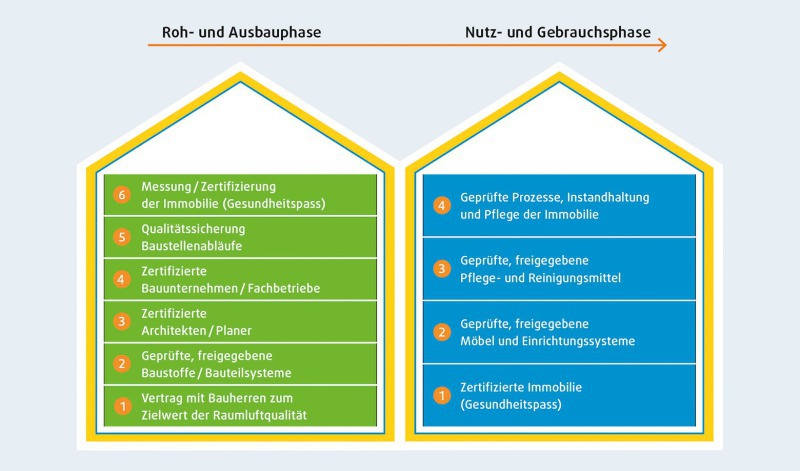 Roh- und Ausbauphase

Nutz- und Gebrauchsphase

6 Messung / Zertifizierung der Immobilie (Gesundheitspass)

5 Qualitätssicherung Baustellenabläufe

4 Zertifizierte Bauunternehmen / Fachbetriebe

3 Zertifizierte Architekten / Planer

2 Geprüfte, freigegebene Baustoffe / Bauteilsysteme

1 Vertrag mit Bauherren zum Zielwert der Raumluftqualität

4 Geprüfte Prozesse, Instandhaltung und Pflege der Immobilie

3 Geprüfte, freigegebene Pflege- und Reinigungsmittel

2 Geprüfte, freigegebene Möbel und Einrichtungssysteme

1 Zertifizierte Immobilie (Gesundheitspass)